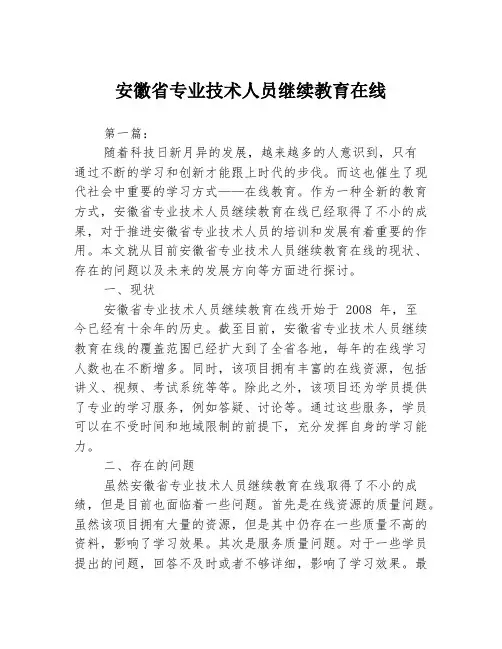 安徽省专业技术人员继续教育在线

第一篇：

随着科技日新月异的发展，越来越多的人意识到，只有通过不断的学习和创新才能跟上时代的步伐。而这也催生了现代社会中重要的学习方式——在线教育。作为一种全新的教育方式，安徽省专业技术人员继续教育在线已经取得了不小的成果，对于推进安徽省专业技术人员的培训和发展有着重要的作用。本文就从目前安徽省专业技术人员继续教育在线的现状、存在的问题以及未来的发展方向等方面进行探讨。

一、现状

安徽省专业技术人员继续教育在线开始于 2008 年，至今已经有十余年的历史。截至目前，安徽省专业技术人员继续教育在线的覆盖范围已经扩大到了全省各地，每年的在线学习人数也在不断增多。同时，该项目拥有丰富的在线资源，包括讲义、视频、考试系统等等。除此之外，该项目还为学员提供了专业的学习服务，例如答疑、讨论等。通过这些服务，学员可以在不受时间和地域限制的前提下，充分发挥自身的学习能力。

二、存在的问题

虽然安徽省专业技术人员继续教育在线取得了不小的成绩，但是目前也面临着一些问题。首先是在线资源的质量问题。虽然该项目拥有大量的资源，但是其中仍存在一些质量不高的资料，影响了学习效果。其次是服务质量问题。对于一些学员提出的问题，回答不及时或者不够详细，影响了学习效果。最